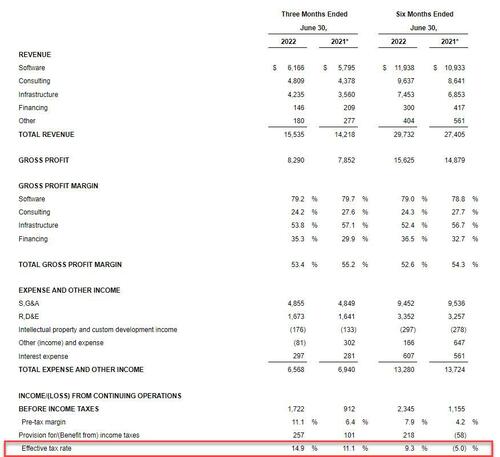 |  | Three Months Ended June 30, 2022 | Three Months Ended June 30, 2021* | Six Months Ended June 30, 2022 | Six Months Ended June 30, 2021* |
|---|---|---|---|---|
| REVENUE | | | | |
| Software | $ 6,166 | $ 5,795 | $ 11,938 | $ 10,933 |
| Consulting | 4,809 | 4,378 | 9,637 | 8,641 |
| Infrastructure | 4,235 | 3,560 | 7,453 | 6,853 |
| Financing | 146 | 209 | 300 | 417 |
| Other | 180 | 277 | 404 | 561 |
| TOTAL REVENUE | 15,535 | 14,218 | 29,732 | 27,405 |
| GROSS PROFIT | 8,290 | 7,852 | 15,625 | 14,879 |
| GROSS PROFIT MARGIN | | | | |
| Software | 79.2 % | 79.7 % | 79.0 % | 78.8 % |
| Consulting | 24.2 % | 27.6 % | 24.3 % | 27.7 % |
| Infrastructure | 53.8 % | 57.1 % | 52.4 % | 56.7 % |
| Financing | 35.3 % | 29.9 % | 36.5 % | 32.7 % |
| TOTAL GROSS PROFIT MARGIN | 53.4 % | 55.2 % | 52.6 % | 54.3 % |
| EXPENSE AND OTHER INCOME | | | | |
| S,G&A | 4,855 | 4,849 | 9,452 | 9,536 |
| R,D&E | 1,673 | 1,641 | 3,352 | 3,257 |
| Intellectual property and custom development income | (176) | (133) | (297) | (278) |
| Other (income) and expense | (81) | 302 | 166 | 647 |
| Interest expense | 297 | 281 | 607 | 561 |
| TOTAL EXPENSE AND OTHER INCOME | 6,568 | 6,940 | 13,280 | 13,724 |
| INCOME/(LOSS) FROM CONTINUING OPERATIONS BEFORE INCOME TAXES | 1,722 | 912 | 2,345 | 1,155 |
| Pre-tax margin | 11.1 % | 6.4 % | 7.9 % | 4.2 % |
| Provision for/(Benefit from) income taxes | 257 | 101 | 218 | (58) |
| Effective tax rate | 14.9 % | 11.1 % | 9.3 % | (5.0) % |